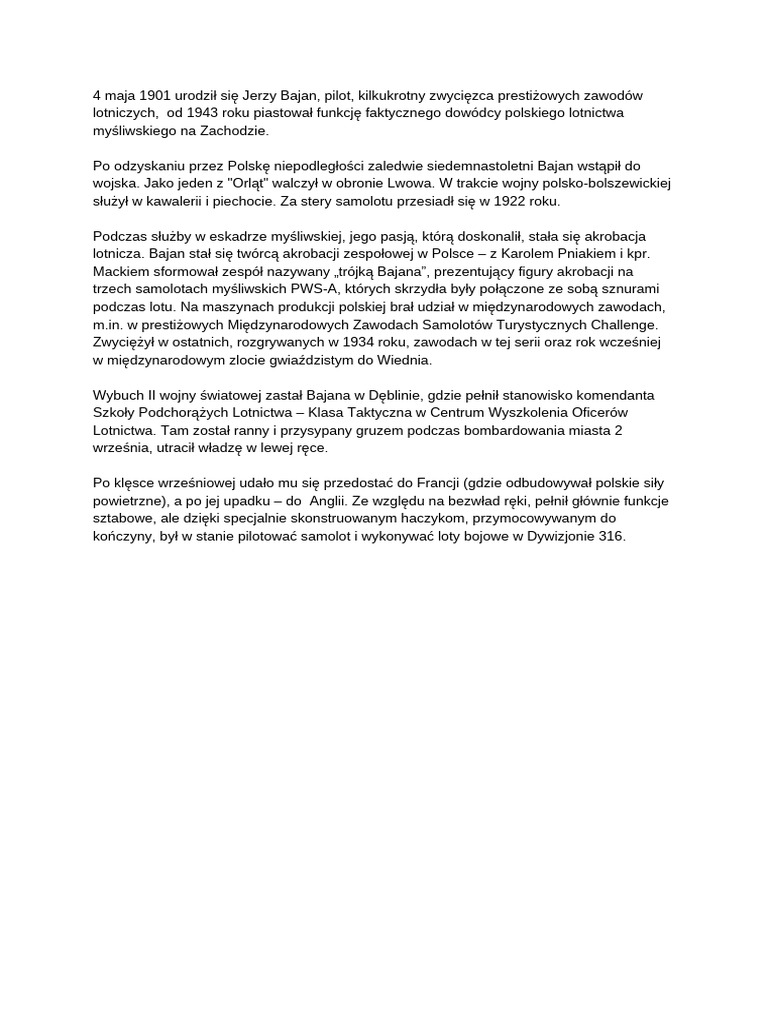 4 maja 1901 urodził się Jerzy Bajan, pilot, kilkukrotny zwycięzca prestiżowych zawodów lotniczych, od 1943 roku piastował funkcję faktycznego dowódcy polskiego lotnictwa myśliwskiego na Zachodzie.

Po odzyskaniu przez Polskę niepodległości zaledwie siedemnastoletni Bajan wstąpił do wojska. Jako jeden z "Orląt" walczył w obronie Lwowa. W trakcie wojny polsko-bolszewickiej służył w kawalerii i piechocie. Za stery samolotu przesiadł się w 1922 roku.

Podczas służby w eskadrze myśliwskiej, jego pasją, którą doskonalił, stała się akrobacja lotnicza. Bajan stał się twórcą akrobacji zespołowej w Polsce – z Karolem Pniakiem i kpr. Mackiem sformował zespół nazywany „trójką Bajana", prezentujący figury akrobacji na trzech samolotach myśliwskich PWS-A, których skrzydła były połączone ze sobą sznurami podczas lotu. Na maszynach produkcji polskiej brał udział w międzynarodowych zawodach, m.in. w prestiżowych Międzynarodowych Zawodach Samolotów Turystycznych Challenge. Zwyciężył w ostatnich, rozgrywanych w 1934 roku, zawodach w tej serii oraz rok wcześniej w międzynarodowym zlocie gwiaździstym do Wiednia.

Wybuch II wojny światowej zastał Bajana w Dęblinie, gdzie pełnił stanowisko komendanta Szkoły Podchorążych Lotnictwa – Klasa Taktyczna w Centrum Wyszkolenia Oficerów Lotnictwa. Tam został ranny i przysypany gruzem podczas bombardowania miasta 2 września, utracił władzę w lewej ręce.

Po klęsce wrześniowej udało mu się przedostać do Francji (gdzie odbudowywał polskie siły powietrzne), a po jej upadku – do Anglii. Ze względu na bezwład ręki, pełnił głównie funkcje sztabowe, ale dzięki specjalnie skonstruowanym haczykom, przymocowywanym do kończyny, był w stanie pilotować samolot i wykonywać loty bojowe w Dywizjonie 316.